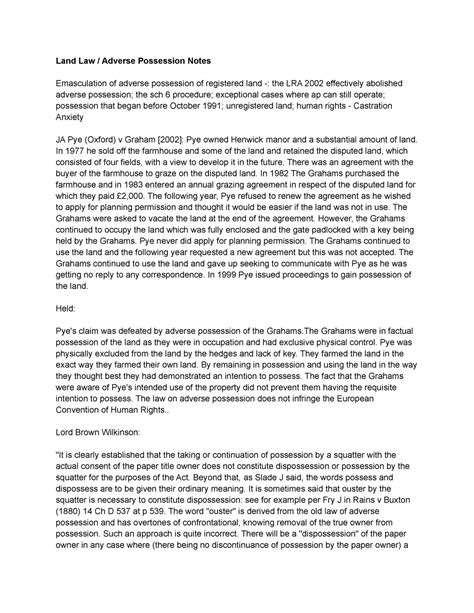 Land Law / Adverse Possession Notes

Emasculation of adverse possession of registered land -: the LRA 2002 effectively abolished adverse possession; the sch 6 procedure; exceptional cases where ap can still operate; possession that began before October 1991; unregistered land; human rights - Castration Anxiety

JA Pye (Oxford) v Graham [2002]: Pye owned Henwick manor and a substantial amount of land. In 1977 he sold off the farmhouse and some of the land and retained the disputed land, which consisted of four fields, with a view to develop it in the future. There was an agreement with the buyer of the farmhouse to graze on the disputed land. In 1982 The Grahams purchased the farmhouse and in 1983 entered an annual grazing agreement in respect of the disputed land for which they paid £2,000. The following year, Pye refused to renew the agreement as he wished to apply for planning permission and thought it would be easier if the land was not in use. The Grahams were asked to vacate the land at the end of the agreement. However, the Grahams continued to occupy the land which was fully enclosed and the gate padlocked with a key being held by the Grahams. Pye never did apply for planning permission. The Grahams continued to use the land and the following year requested a new agreement but this was not accepted. The Grahams continued to use the land and gave up seeking to communicate with Pye as he was getting no reply to any correspondence. In 1999 Pye issued proceedings to gain possession of the land.

Held:

Pye's claim was defeated by adverse possession of the Grahams.The Grahams were in factual possession of the land as they were in occupation and had exclusive physical control. Pye was physically excluded from the land by the hedges and lack of key. They farmed the land in the exact way they farmed their own land. By remaining in possession and using the land in the way they thought best they had demonstrated an intention to possess. The fact that the Grahams were aware of Pye's intended use of the property did not prevent them having the requisite intention to possess. The law on adverse possession does not infringe the European Convention of Human Rights..

Lord Brown Wilkinson:

"It is clearly established that the taking or continuation of possession by a squatter with the actual consent of the paper title owner does not constitute dispossession or possession by the squatter for the purposes of the Act. Beyond that, as Slade J said, the words possess and dispossess are to be given their ordinary meaning. It is sometimes said that ouster by the squatter is necessary to constitute dispossession: see for example per Fry J in Rains v Buxton (1880) 14 Ch D 537 at p 539. The word "ouster" is derived from the old law of adverse possession and has overtones of confrontational, knowing removal of the true owner from possession. Such an approach is quite incorrect. There will be a "dispossession" of the paper owner in any case where (there being no discontinuance of possession by the paper owner) a